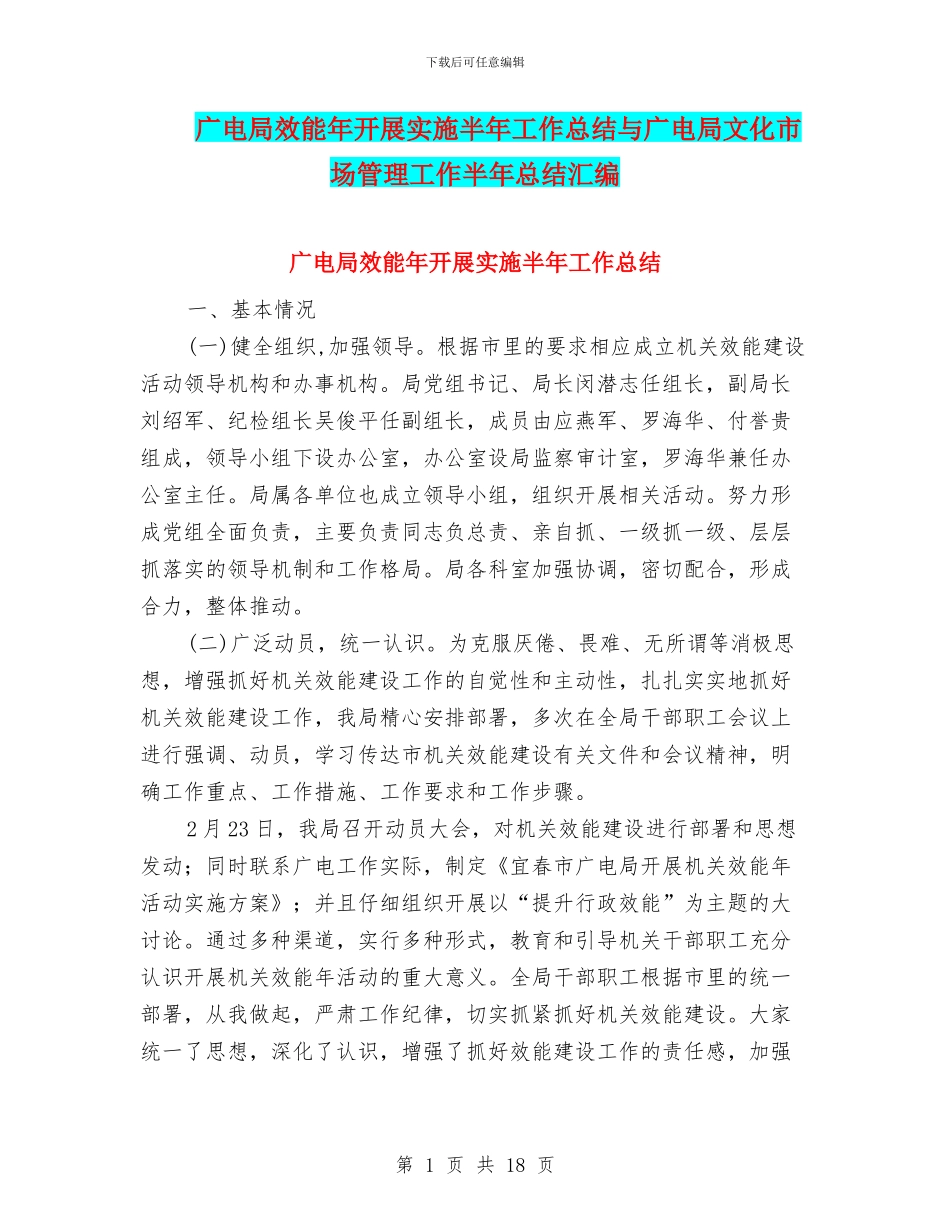 下载后可任意编辑

广电局效能年开展实施半年工作总结与广电局文化市场管理工作半年总结汇编

广电局效能年开展实施半年工作总结

一、基本情况

(一)健全组织,加强领导。根据市里的要求相应成立机关效能建设活动领导机构和办事机构。局党组书记、局长闵潜志任组长，副局长刘绍军、纪检组长吴俊平任副组长，成员由应燕军、罗海华、付誉贵组成，领导小组下设办公室，办公室设局监察审计室，罗海华兼任办公室主任。局属各单位也成立领导小组，组织开展相关活动。努力形成党组全面负责，主要负责同志负总责、亲自抓、一级抓一级、层层抓落实的领导机制和工作格局。局各科室加强协调，密切配合，形成合力，整体推动。

(二)广泛动员，统一认识。为克服厌倦、畏难、无所谓等消极思想，增强抓好机关效能建设工作的自觉性和主动性，扎扎实实地抓好机关效能建设工作，我局精心安排部署，多次在全局干部职工会议上进行强调、动员，学习传达市机关效能建设有关文件和会议精神，明确工作重点、工作措施、工作要求和工作步骤。

2月23日，我局召开动员大会，对机关效能建设进行部署和思想发动；同时联系广电工作实际，制定《宜春市广电局开展机关效能年活动实施方案》；并且仔细组织开展以“提升行政效能”为主题的大讨论。通过多种渠道，实行多种形式，教育和引导机关干部职工充分认识开展机关效能年活动的重大意义。全局干部职工根据市里的统一部署，从我做起，严肃工作纪律，切实抓紧抓好机关效能建设。大家统一了思想，深化了认识，增强了抓好效能建设工作的责任感，加强

第 1 页 共 18 页